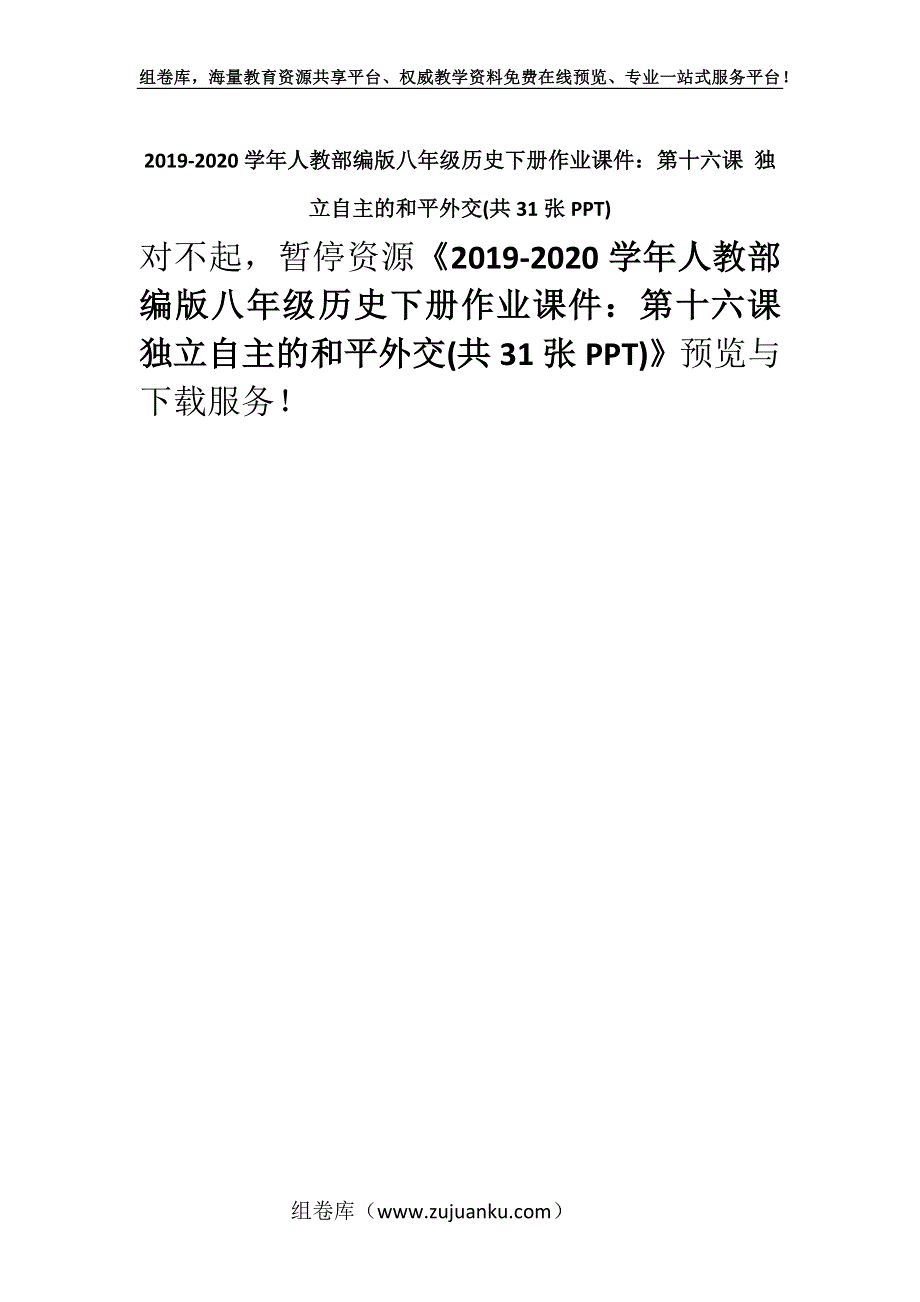 组卷库，海量教育资源共享平台、权威教学资料免费在线预览、专业一站式服务平台！

2019-2020 学年人教部编版八年级历史下册作业课件：第十六课 独立自主的和平外交(共 31 张 PPT)

对不起，暂停资源《2019-2020 学年人教部编版八年级历史下册作业课件：第十六课 独立自主的和平外交(共 31 张 PPT)》预览与下载服务！

组卷库（www.zujuanku.com）